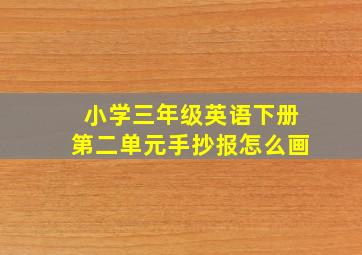 小学三年级英语下册
第二单元手抄报怎么画